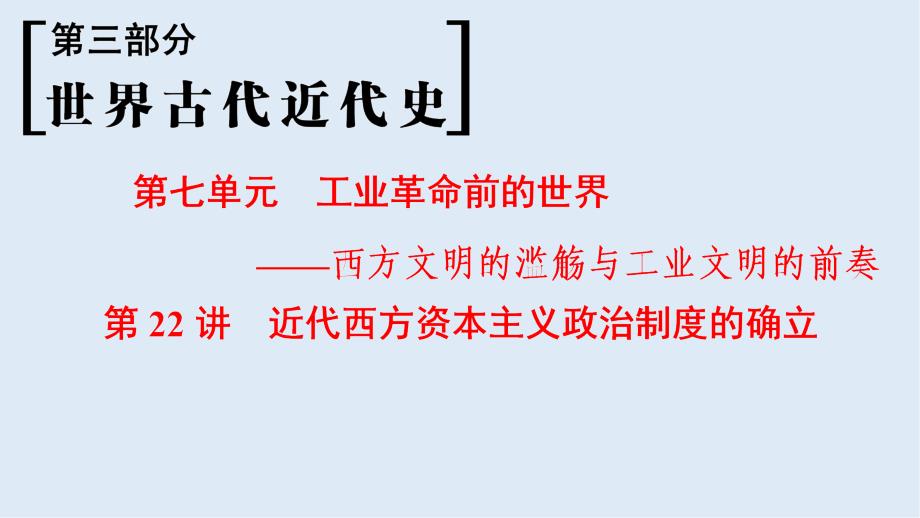 第三部分
世界古代近代史

第七单元　工业革命前的世界

——西方文明的滥觞与工业文明的前奏

第 22 讲　近代西方资本主义政治制度的确立